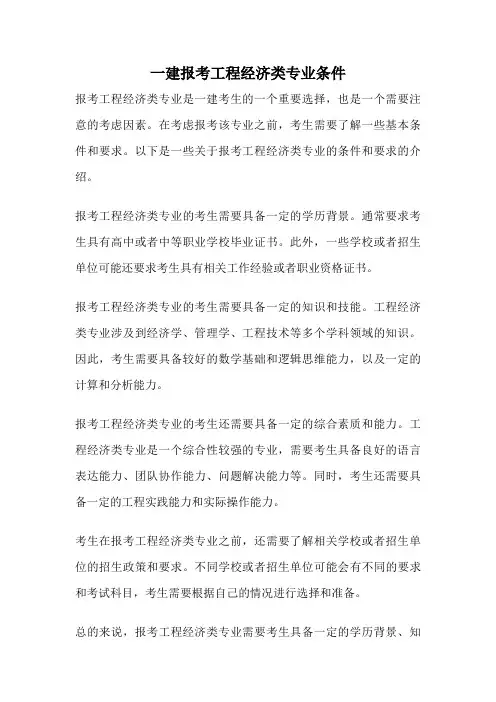 一建报考工程经济类专业条件

报考工程经济类专业是一建考生的一个重要选择，也是一个需要注意的考虑因素。在考虑报考该专业之前，考生需要了解一些基本条件和要求。以下是一些关于报考工程经济类专业的条件和要求的介绍。

报考工程经济类专业的考生需要具备一定的学历背景。通常要求考生具有高中或者中等职业学校毕业证书。此外，一些学校或者招生单位可能还要求考生具有相关工作经验或者职业资格证书。

报考工程经济类专业的考生需要具备一定的知识和技能。工程经济类专业涉及到经济学、管理学、工程技术等多个学科领域的知识。因此，考生需要具备较好的数学基础和逻辑思维能力，以及一定的计算和分析能力。

报考工程经济类专业的考生还需要具备一定的综合素质和能力。工程经济类专业是一个综合性较强的专业，需要考生具备良好的语言表达能力、团队协作能力、问题解决能力等。同时，考生还需要具备一定的工程实践能力和实际操作能力。

考生在报考工程经济类专业之前，还需要了解相关学校或者招生单位的招生政策和要求。不同学校或者招生单位可能会有不同的要求和考试科目，考生需要根据自己的情况进行选择和准备。

总的来说，报考工程经济类专业需要考生具备一定的学历背景、知